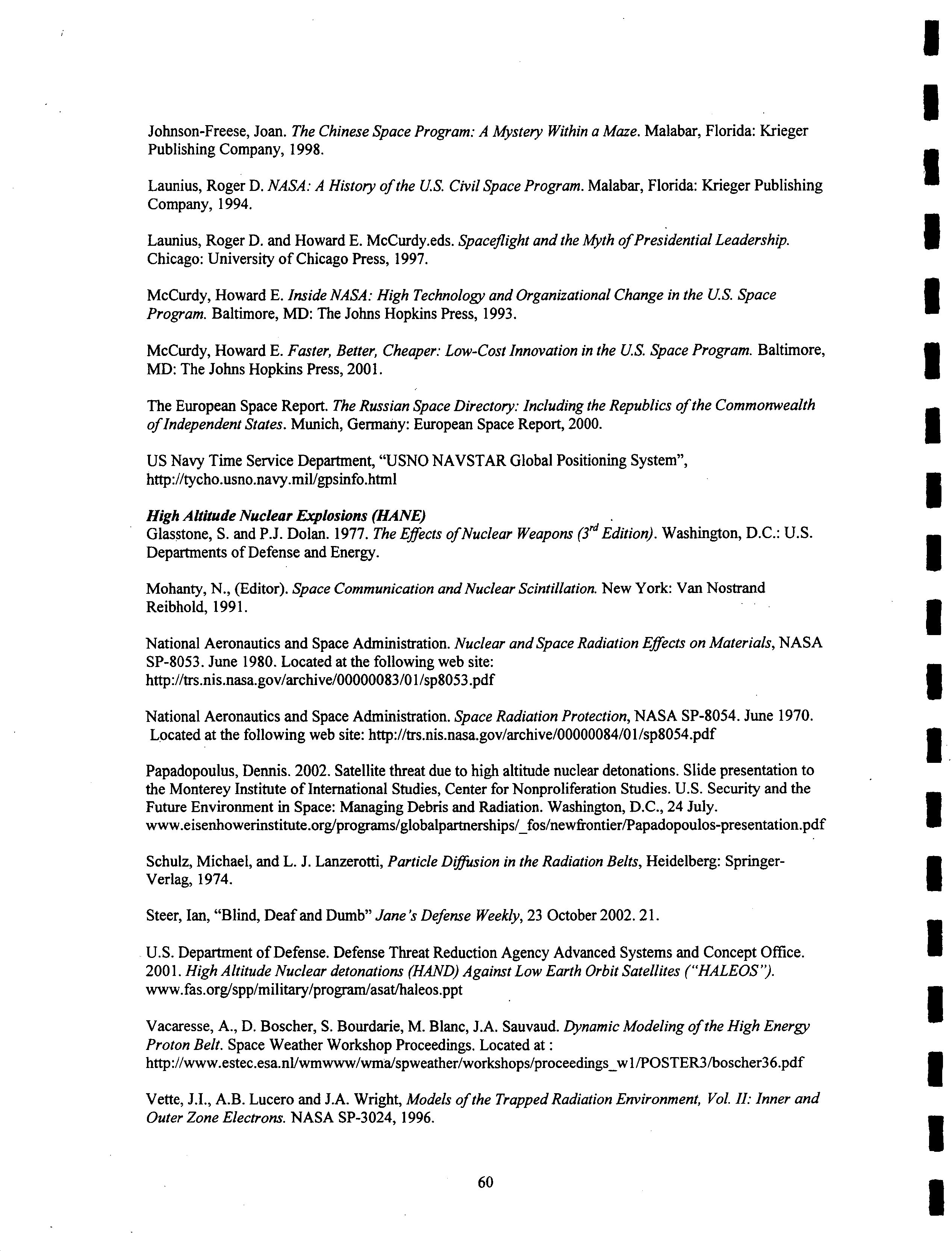 Johnson-Freese, Joan. The Chinese Space Program: A Mystery Within a Maze. Malabar, Florida: Krieger Publishing Company, 1998.

Launius, Roger D. NASA: A History of the U.S. Civil Space Program. Malabar, Florida: Krieger Publishing Company, 1994.

Launius, Roger D. and Howard E. McCurdy.eds. Spaceflight and the Myth of Presidential Leadership. Chicago: University of Chicago Press, 1997.

McCurdy, Howard E. Inside NASA: High Technology and Organizational Change in the U.S. Space Program. Baltimore, MD: The Johns Hopkins Press, 1993.

McCurdy, Howard E. Faster, Better, Cheaper: Low-Cost Innovation in the U.S. Space Program. Baltimore, MD: The Johns Hopkins Press, 2001.

The European Space Report. The Russian Space Directory: Including the Republics of the Commonwealth of Independent States. Munich, Germany: European Space Report, 2000.

US Navy Time Service Department, "USNO NAVSTAR Global Positioning System", http://tycho.usno.navy.mil/gpsinfo.html

High Altitude Nuclear Explosions (HANE)
Glasstone, S. and P.J. Dolan. 1977. The Effects of Nuclear Weapons ($3^{rd}$ Edition). Washington, D.C.: U.S. Departments of Defense and Energy.

Mohanty, N., (Editor). Space Communication and Nuclear Scintillation. New York: Van Nostrand Reibhold, 1991.

National Aeronautics and Space Administration. Nuclear and Space Radiation Effects on Materials, NASA SP-8053. June 1980. Located at the following web site: http://trs.nis.nasa.gov/archive/00000083/01/sp8053.pdf

National Aeronautics and Space Administration. Space Radiation Protection, NASA SP-8054. June 1970. Located at the following web site: http://trs.nis.nasa.gov/archive/00000084/01/sp8054.pdf

Papadopoulus, Dennis. 2002. Satellite threat due to high altitude nuclear detonations. Slide presentation to the Monterey Institute of International Studies, Center for Nonproliferation Studies. U.S. Security and the Future Environment in Space: Managing Debris and Radiation. Washington, D.C., 24 July. www.eisenhowerinstitute.org/programs/globalpartnerships/_fos/newfrontier/Papadopoulos-presentation.pdf

Schulz, Michael, and L. J. Lanzerotti, Particle Diffusion in the Radiation Belts, Heidelberg: Springer-Verlag, 1974.

Steer, Ian, "Blind, Deaf and Dumb" Jane's Defense Weekly, 23 October 2002. 21.

U.S. Department of Defense. Defense Threat Reduction Agency Advanced Systems and Concept Office. 2001. High Altitude Nuclear detonations (HAND) Against Low Earth Orbit Satellites ("HALEOS"). www.fas.org/spp/military/program/asat/haleos.ppt

Vacaresse, A., D. Boscher, S. Bourdarie, M. Blanc, J.A. Sauvaud. Dynamic Modeling of the High Energy Proton Belt. Space Weather Workshop Proceedings. Located at : http://www.estec.esa.nl/wmwww/wma/spweather/workshops/proceedings_w1/POSTER3/boscher36.pdf

Vette, J.I., A.B. Lucero and J.A. Wright, Models of the Trapped Radiation Environment, Vol. II: Inner and Outer Zone Electrons. NASA SP-3024, 1996.

60